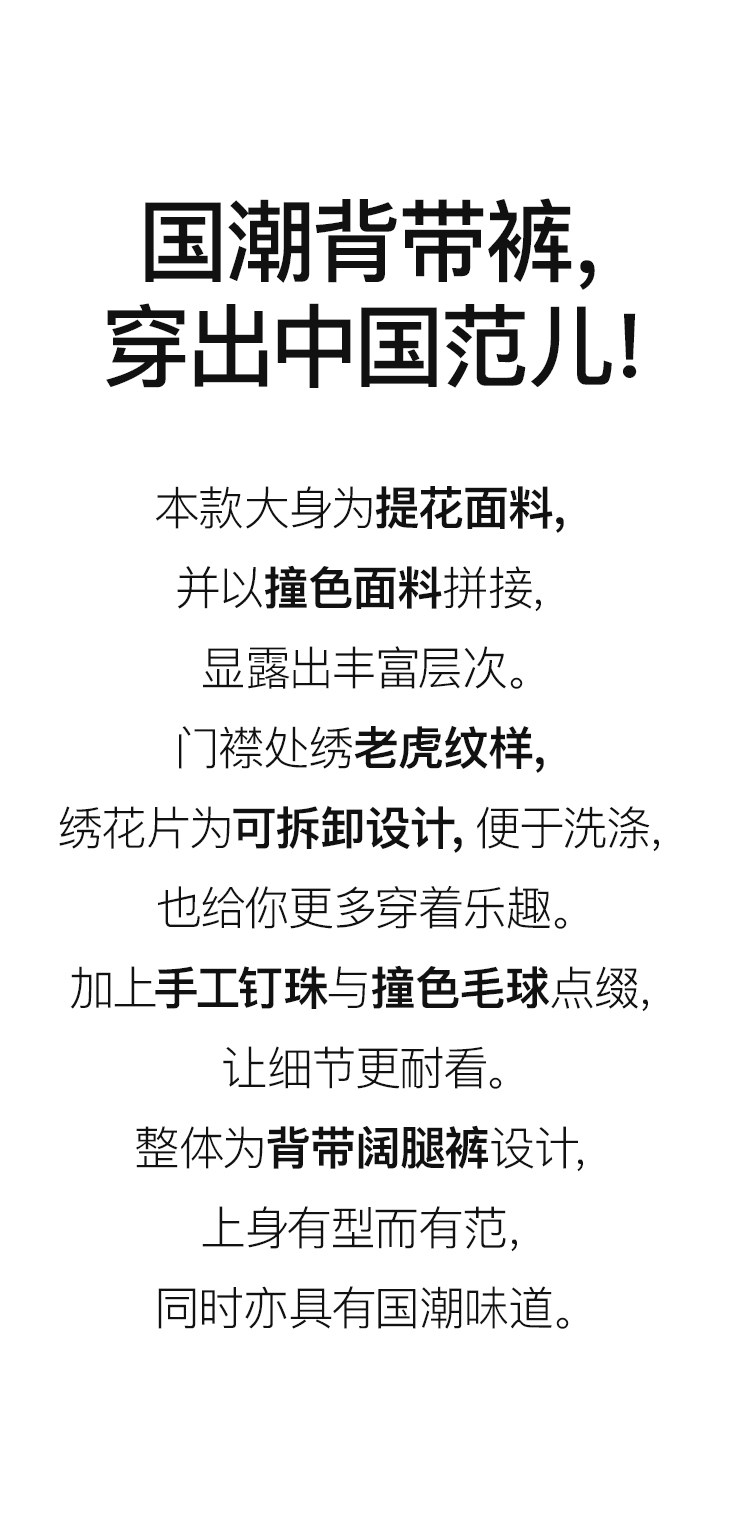 国潮背带裤,
穿出中国范儿!

本款大身为提花面料,
并以撞色面料拼接,
显露出丰富层次。
门襟处绣老虎纹样,
绣花片为可拆卸设计,便于洗涤,
也给你更多穿着乐趣。
加上手工钉珠与撞色毛球点缀,
让细节更耐看。
整体为背带阔腿裤设计,
上身有型而有范,
同时亦具有国潮味道。